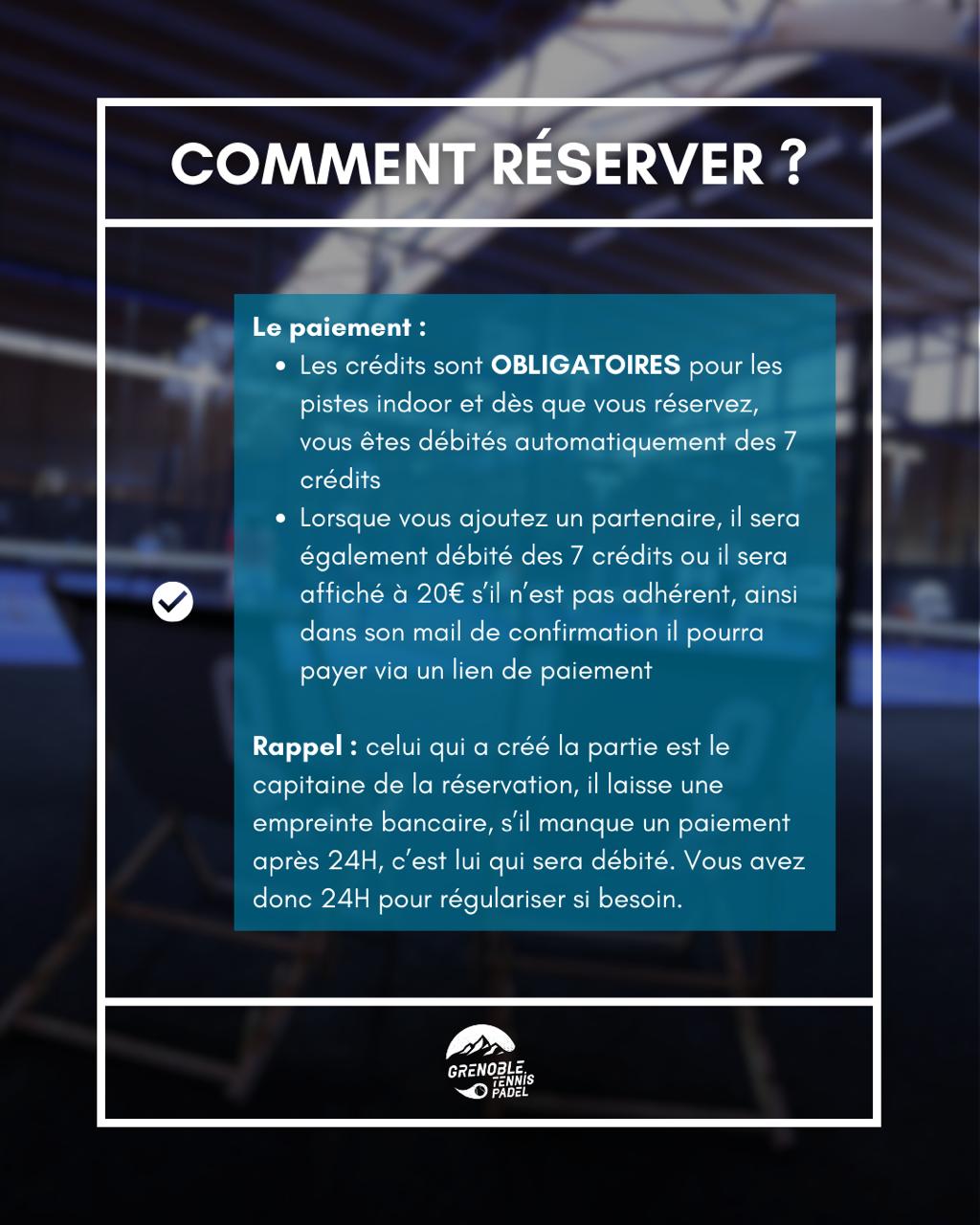 COMMENT RÉSERVER ?

Le paiement :
- Les crédits sont OBLIGATOIRES pour les pistes indoor et dès que vous réservez, vous êtes débités automatiquement des 7 crédits
- Lorsque vous ajoutez un partenaire, il sera également débité des 7 crédits ou il sera affiché à 20€ s'il n'est pas adhérent, ainsi dans son mail de confirmation il pourra payer via un lien de paiement

Rappel : celui qui a créé la partie est le capitaine de la réservation, il laisse une empreinte bancaire, s'il manque un paiement après 24H, c'est lui qui sera débité. Vous avez donc 24H pour régulariser si besoin.

GRENOBLE TENNIS PADEL